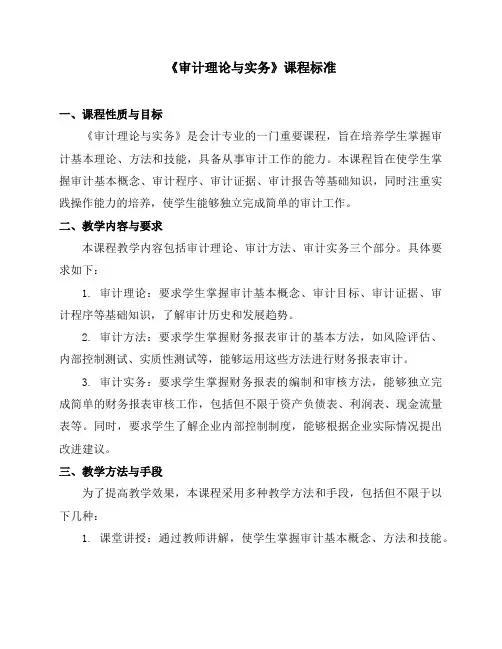 《审计理论与实务》课程标准

一、课程性质与目标

《审计理论与实务》是会计专业的一门重要课程，旨在培养学生掌握审计基本理论、方法和技能，具备从事审计工作的能力。本课程旨在使学生掌握审计基本概念、审计程序、审计证据、审计报告等基础知识，同时注重实践操作能力的培养，使学生能够独立完成简单的审计工作。

二、教学内容与要求

本课程教学内容包括审计理论、审计方法、审计实务三个部分。具体要求如下：

1. 审计理论：要求学生掌握审计基本概念、审计目标、审计证据、审计程序等基础知识，了解审计历史和发展趋势。

2. 审计方法：要求学生掌握财务报表审计的基本方法，如风险评估、内部控制测试、实质性测试等，能够运用这些方法进行财务报表审计。

3. 审计实务：要求学生掌握财务报表的编制和审核方法，能够独立完成简单的财务报表审核工作，包括但不限于资产负债表、利润表、现金流量表等。同时，要求学生了解企业内部控制制度，能够根据企业实际情况提出改进建议。

三、教学方法与手段

为了提高教学效果，本课程采用多种教学方法和手段，包括但不限于以下几种：

1. 课堂讲授：通过教师讲解，使学生掌握审计基本概念、方法和技能。